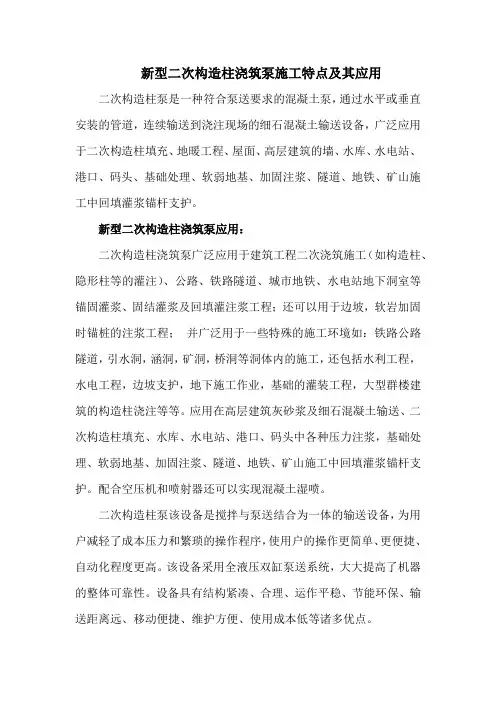 新型二次构造柱浇筑泵施工特点及其应用

二次构造柱泵是一种符合泵送要求的混凝土泵，通过水平或垂直安装的管道，连续输送到浇注现场的细石混凝土输送设备，广泛应用于二次构造柱填充、地暖工程、屋面、高层建筑的墙、水库、水电站、港口、码头、基础处理、软弱地基、加固注浆、隧道、地铁、矿山施工中回填灌浆锚杆支护。

新型二次构造柱浇筑泵应用：

二次构造柱浇筑泵广泛应用于建筑工程二次浇筑施工（如构造柱、隐形柱等的灌注）、公路、铁路隧道、城市地铁、水电站地下洞室等锚固灌浆、固结灌浆及回填灌注浆工程；还可以用于边坡，软岩加固时锚桩的注浆工程；  并广泛用于一些特殊的施工环境如：铁路公路隧道，引水洞，涵洞，矿洞，桥洞等洞体内的施工，还包括水利工程，水电工程，边坡支护，地下施工作业，基础的灌装工程，大型群楼建筑的构造柱浇注等等。应用在高层建筑灰砂浆及细石混凝土输送、二次构造柱填充、水库、水电站、港口、码头中各种压力注浆，基础处理、软弱地基、加固注浆、隧道、地铁、矿山施工中回填灌浆锚杆支护。配合空压机和喷射器还可以实现混凝土湿喷。

二次构造柱泵该设备是搅拌与泵送结合为一体的输送设备，为用户减轻了成本压力和繁琐的操作程序，使用户的操作更简单、更便捷、自动化程度更高。该设备采用全液压双缸泵送系统，大大提高了机器的整体可靠性。设备具有结构紧凑、合理、运作平稳、节能环保、输送距离远、移动便捷、维护方便、使用成本低等诸多优点。